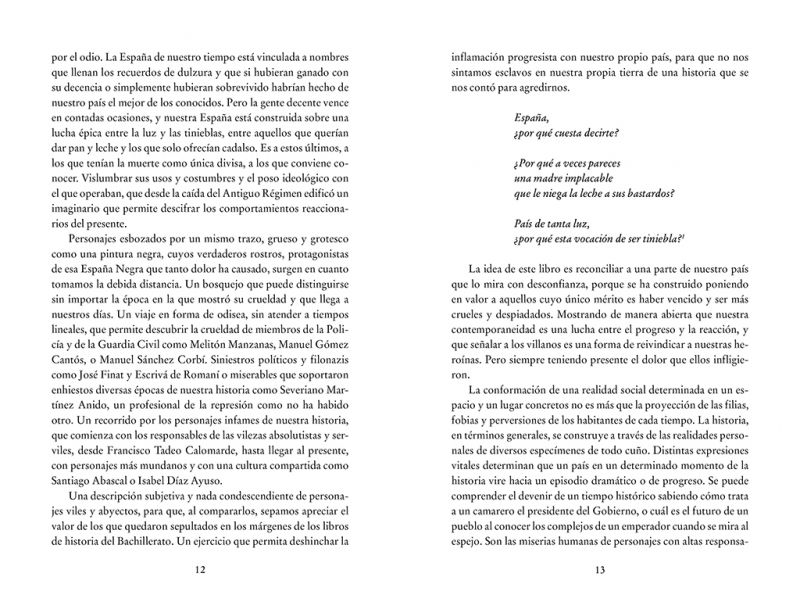 por el odio. La España de nuestro tiempo está vinculada a nombres que llenan los recuerdos de dulzura y que si hubieran ganado con su decencia o simplemente hubieran sobrevivido habrían hecho de nuestro país el mejor de los conocidos. Pero la gente decente vence en contadas ocasiones, y nuestra España está construida sobre una lucha épica entre la luz y las tinieblas, entre aquellos que querían dar pan y leche y los que solo ofrecían cadalso. Es a estos últimos, a los que tenían la muerte como única divisa, a los que conviene conocer. Vislumbrar sus usos y costumbres y el poso ideológico con el que operaban, que desde la caída del Antiguo Régimen edificó un imaginario que permite descifrar los comportamientos reaccionarios del presente.

Personajes esbozados por un mismo trazo, grueso y grotesco como una pintura negra, cuyos verdaderos rostros, protagonistas de esa España Negra que tanto dolor ha causado, surgen en cuanto tomamos la debida distancia. Un bosquejo que puede distinguirse sin importar la época en la que mostró su crueldad y que llega a nuestros días. Un viaje en forma de odisea, sin atender a tiempos lineales, que permite descubrir la crueldad de miembros de la Policía y de la Guardia Civil como Melitón Manzanas, Manuel Gómez Cantós, o Manuel Sánchez Corbí. Siniestros políticos y filonazis como José Finat y Escrivá de Romaní o miserables que soportaron enhiestos diversas épocas de nuestra historia como Severiano Martínez Anido, un profesional de la represión como no ha habido otro. Un recorrido por los personajes infames de nuestra historia, que comienza con los responsables de las vilezas absolutistas y serviles, desde Francisco Tadeo Calomarde, hasta llegar al presente, con personajes más mundanos y con una cultura compartida como Santiago Abascal o Isabel Díaz Ayuso.

Una descripción subjetiva y nada condescendiente de personajes viles y abyectos, para que, al compararlos, sepamos apreciar el valor de los que quedaron sepultados en los márgenes de los libros de historia del Bachillerato. Un ejercicio que permita deshinchar la

12

inflamación progresista con nuestro propio país, para que no nos sintamos esclavos en nuestra propia tierra de una historia que se nos contó para agredirnos.

España,
¿por qué cuesta decirte?

¿Por qué a veces pareces
una madre implacable
que le niega la leche a sus bastardos?

País de tanta luz,
¿por qué esta vocación de ser tiniebla?$^1$

La idea de este libro es reconciliar a una parte de nuestro país que lo mira con desconfianza, porque se ha construido poniendo en valor a aquellos cuyo único mérito es haber vencido y ser más crueles y despiadados. Mostrando de manera abierta que nuestra contemporaneidad es una lucha entre el progreso y la reacción, y que señalar a los villanos es una forma de reivindicar a nuestras heroínas. Pero siempre teniendo presente el dolor que ellos infligieron.

La conformación de una realidad social determinada en un espacio y un lugar concretos no es más que la proyección de las filias, fobias y perversiones de los habitantes de cada tiempo. La historia, en términos generales, se construye a través de las realidades personales de diversos especímenes de todo cuño. Distintas expresiones vitales determinan que un país en un determinado momento de la historia vire hacia un episodio dramático o de progreso. Se puede comprender el devenir de un tiempo histórico sabiendo cómo trata a un camarero el presidente del Gobierno, o cuál es el futuro de un pueblo al conocer los complejos de un emperador cuando se mira al espejo. Son las miserias humanas de personajes con altas responsa-

13